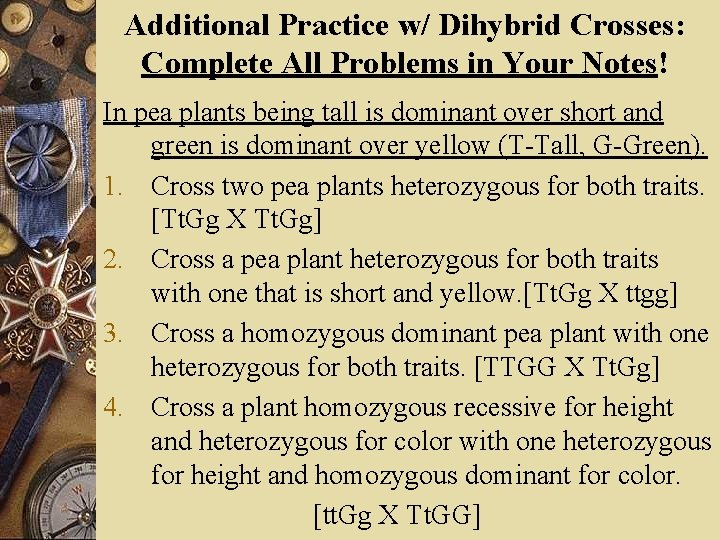 Additional Practice w/ Dihybrid Crosses: Complete All Problems in Your Notes!

In pea plants being tall is dominant over short and green is dominant over yellow (T-Tall, G-Green).

1. Cross two pea plants heterozygous for both traits. [TtGg X TtGg]
2. Cross a pea plant heterozygous for both traits with one that is short and yellow.[TtGg X ttgg]
3. Cross a homozygous dominant pea plant with one heterozygous for both traits. [TTGG X TtGg]
4. Cross a plant homozygous recessive for height and heterozygous for color with one heterozygous for height and homozygous dominant for color. [ttGg X TtGG]